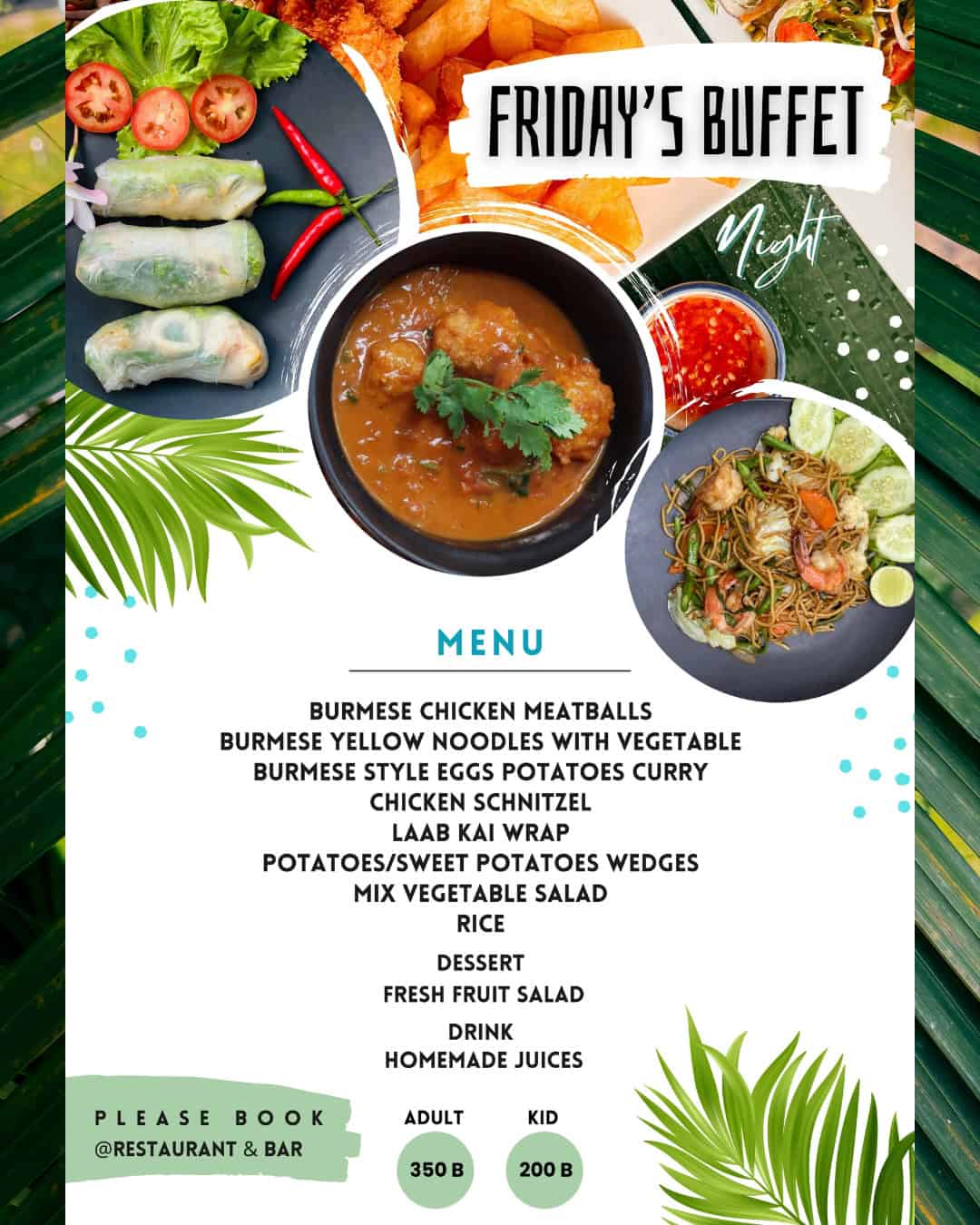 FRIDAY'S BUFFET

Night

MENU

BURMESE CHICKEN MEATBALLS
BURMESE YELLOW NOODLES WITH VEGETABLE
BURMESE STYLE EGGS POTATOES CURRY
CHICKEN SCHNITZEL
LAAB KAI WRAP
POTATOES/SWEET POTATOES WEDGES
MIX VEGETABLE SALAD
RICE

DESSERT
FRESH FRUIT SALAD

DRINK
HOMEMADE JUICES

PLEASE BOOK
@RESTAURANT & BAR

ADULT
350 B

KID
200 B